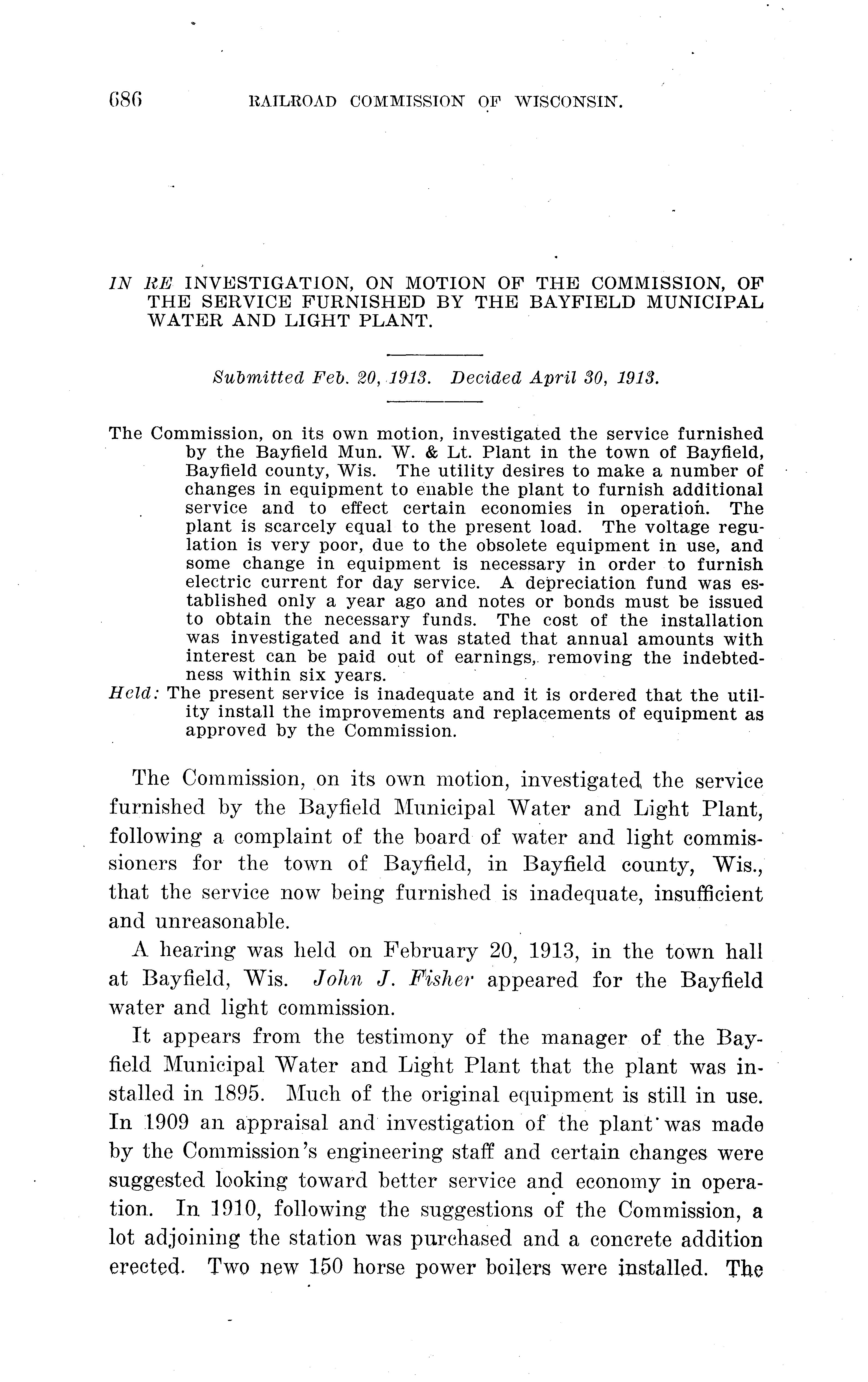 686 RAILROAD COMMISSION OF WISCONSIN.

IN RE INVESTIGATION, ON MOTION OF THE COMMISSION, OF THE SERVICE FURNISHED BY THE BAYFIELD MUNICIPAL WATER AND LIGHT PLANT.

Submitted Feb. 20, 1913. Decided April 30, 1913.

The Commission, on its own motion, investigated the service furnished by the Bayfield Mun. W. & Lt. Plant in the town of Bayfield, Bayfield county, Wis. The utility desires to make a number of changes in equipment to enable the plant to furnish additional service and to effect certain economies in operation. The plant is scarcely equal to the present load. The voltage regulation is very poor, due to the obsolete equipment in use, and some change in equipment is necessary in order to furnish electric current for day service. A depreciation fund was established only a year ago and notes or bonds must be issued to obtain the necessary funds. The cost of the installation was investigated and it was stated that annual amounts with interest can be paid out of earnings, removing the indebtedness within six years.
Held: The present service is inadequate and it is ordered that the utility install the improvements and replacements of equipment as approved by the Commission.

The Commission, on its own motion, investigated the service furnished by the Bayfield Municipal Water and Light Plant, following a complaint of the board of water and light commissioners for the town of Bayfield, in Bayfield county, Wis., that the service now being furnished is inadequate, insufficient and unreasonable.

A hearing was held on February 20, 1913, in the town hall at Bayfield, Wis. John J. Fisher appeared for the Bayfield water and light commission.

It appears from the testimony of the manager of the Bayfield Municipal Water and Light Plant that the plant was installed in 1895. Much of the original equipment is still in use. In 1909 an appraisal and investigation of the plant was made by the Commission's engineering staff and certain changes were suggested looking toward better service and economy in operation. In 1910, following the suggestions of the Commission, a lot adjoining the station was purchased and a concrete addition erected. Two new 150 horse power boilers were installed. The